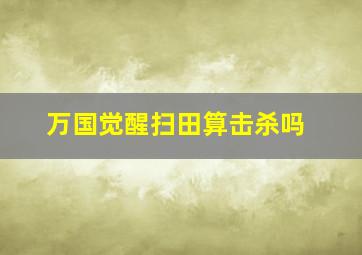 万国觉醒扫田算击杀吗